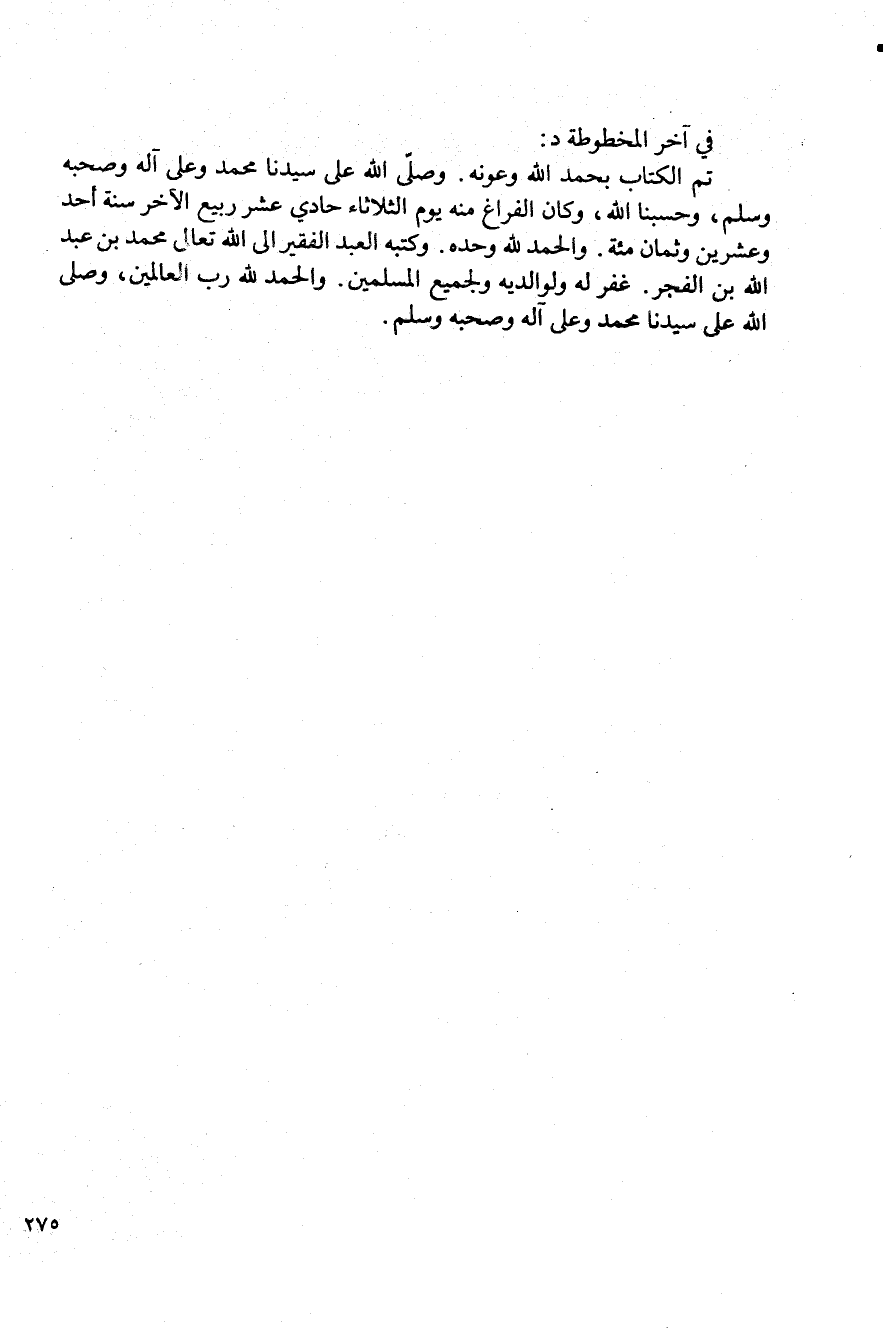 في آخر المخطوطة د:

تم الكتاب بحمد الله وعونه. وصلّى الله على سيدنا محمد وعلى آله وصحبه وسلم، وحسبنا الله، وكان الفراغ منه يوم الثلاثاء حادي عشر ربيع الآخر سنة أحد وعشرين وثمان مئة. والحمد لله وحده. وكتبه العبد الفقير الى الله تعالى محمد بن عبد الله بن الفجر. غفر له ولوالديه ولجميع المسلمين. والحمد لله رب العالمين، وصلى الله على سيدنا محمد وعلى آله وصحبه وسلم.

٢٧٥